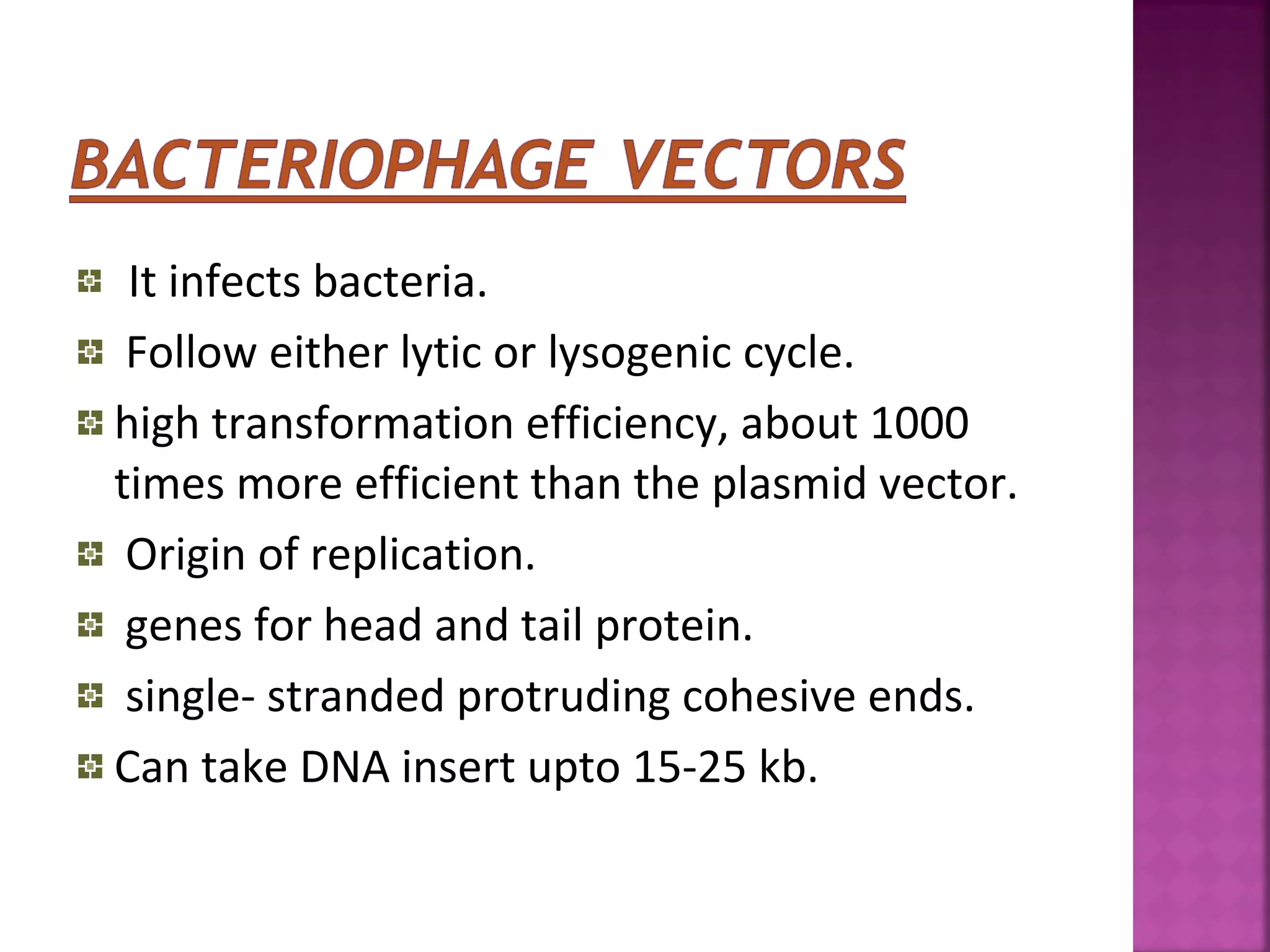 BACTERIOPHAGE VECTORS

It infects bacteria.

Follow either lytic or lysogenic cycle.

high transformation efficiency, about 1000 times more efficient than the plasmid vector.

Origin of replication.

genes for head and tail protein.

single- stranded protruding cohesive ends.

Can take DNA insert upto 15-25 kb.